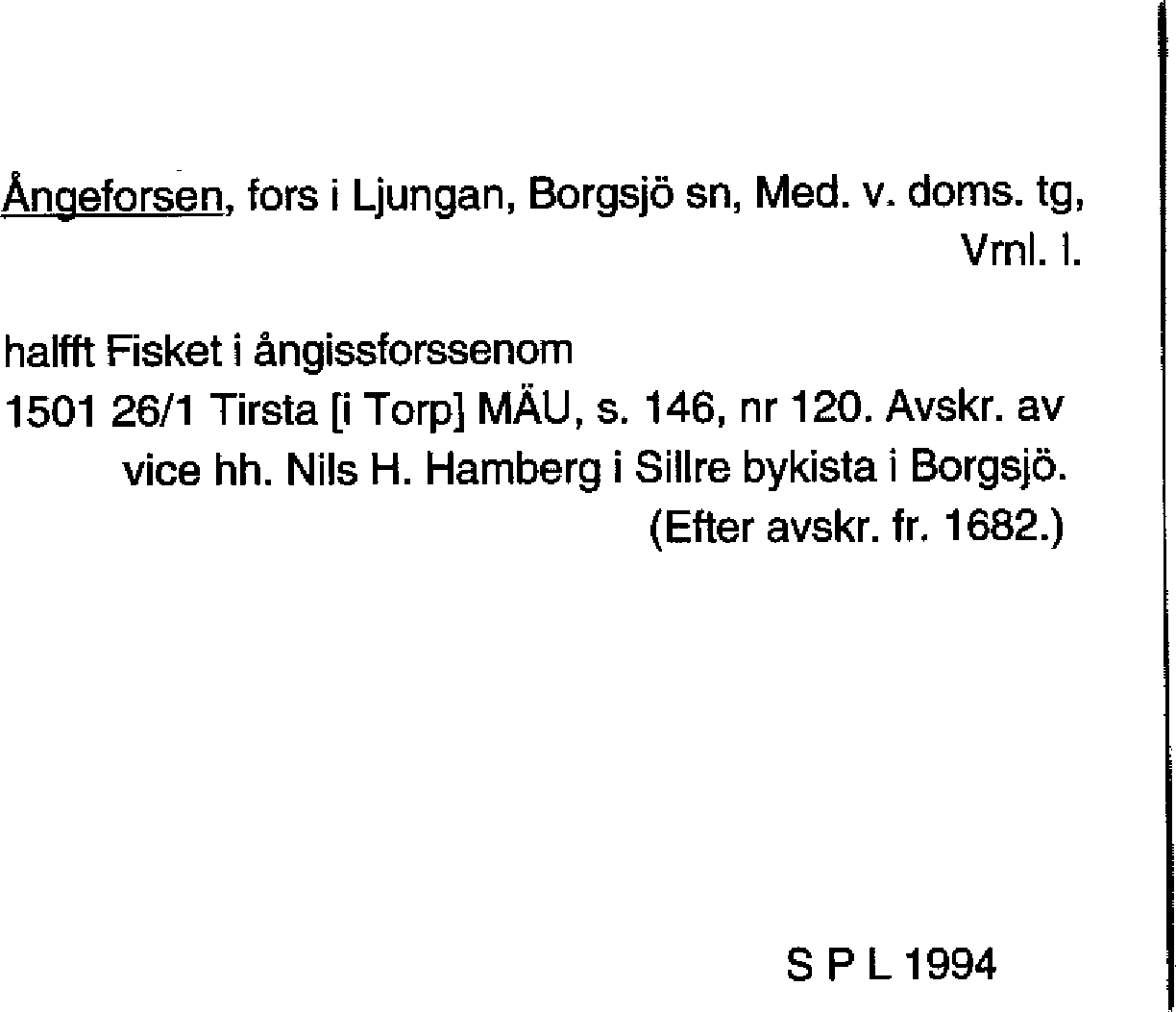 Ångeforsen, fors i Ljungan, Borgsjö sn, Med. v. doms. tg, Vrnl. l.

halfft Fisket i ångissforssenom
1501 26/1 Tirsta [i Torp] MÄU, s. 146, nr 120. Avskr. av vice hh. Nils H. Hamberg i Sillre bykista i Borgsjö. (Efter avskr. fr. 1682.)

S P L 1994